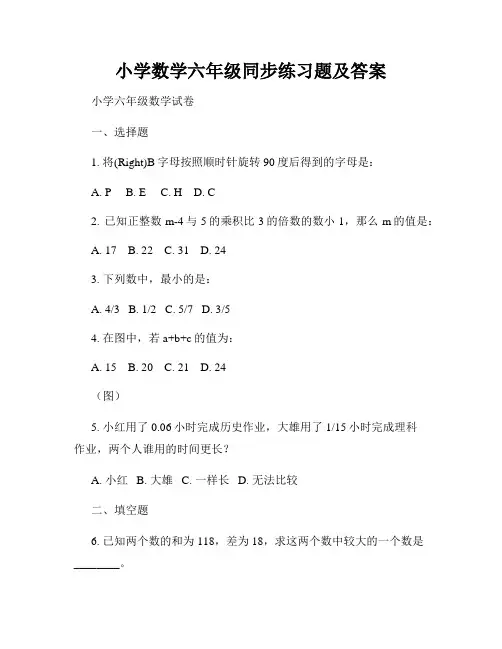 小学数学六年级同步练习题及答案

小学六年级数学试卷

一、选择题

1. 将(Right)B 字母按照顺时针旋转 90 度后得到的字母是：

A. P　B. E　C. H　D. C

2. 已知正整数 m-4 与 5 的乘积比 3 的倍数的数小 1，那么 m 的值是：

A. 17　B. 22　C. 31　D. 24

3. 下列数中，最小的是：

A. 4/3　B. 1/2　C. 5/7　D. 3/5

4. 在图中，若 a+b+c 的值为：

A. 15　B. 20　C. 21　D. 24

（图）

5. 小红用了 0.06 小时完成历史作业，大雄用了 1/15 小时完成理科作业，两个人谁用的时间更长？

A. 小红　B. 大雄　C. 一样长　D. 无法比较

二、填空题

6. 已知两个数的和为 118，差为 18，求这两个数中较大的一个数是________。